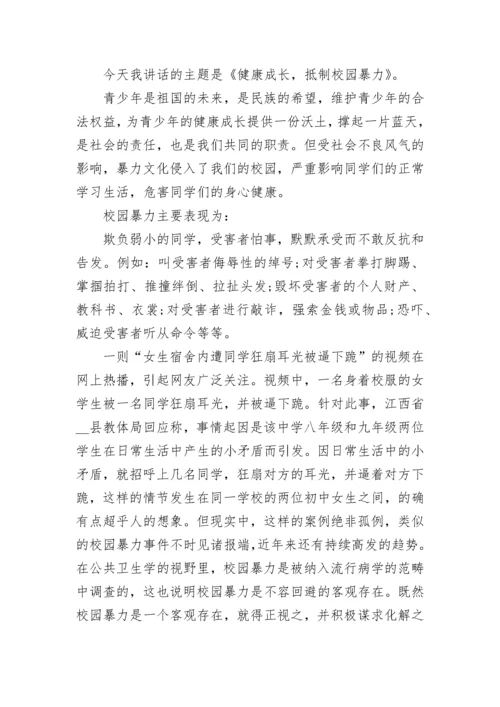 今天我讲话的主题是《健康成长，抵制校园暴力》。

青少年是祖国的未来，是民族的希望，维护青少年的合法权益，为青少年的健康成长提供一份沃土，撑起一片蓝天，是社会的责任，也是我们共同的职责。但受社会不良风气的影响，暴力文化侵入了我们的校园，严重影响同学们的正常学习生活，危害同学们的身心健康。

校园暴力主要表现为：

欺负弱小的同学，受害者怕事，默默承受而不敢反抗和告发。例如：叫受害者侮辱性的绰号;对受害者拳打脚踢、掌掴拍打、推撞绊倒、拉扯头发;毁坏受害者的个人财产、教科书、衣裳;对受害者进行敲诈，强索金钱或物品;恐吓、威迫受害者听从命令等等。

一则“女生宿舍内遭同学狂扇耳光被逼下跪”的视频在网上热播，引起网友广泛关注。视频中，一名身着校服的女学生被一名同学狂扇耳光，并被逼下跪。针对此事，江西省__县教体局回应称，事情起因是该中学八年级和九年级两位学生在日常生活中产生的小矛盾而引发。因日常生活中的小矛盾，就招呼上几名同学，狂扇对方的耳光，并逼着对方下跪，这样的情节发生在同一学校的两位初中女生之间，的确有点超乎人的想象。但现实中，这样的案例绝非孤例，类似的校园暴力事件不时见诸报端，近年来还有持续高发的趋势。在公共卫生学的视野里，校园暴力是被纳入流行病学的范畴中调查的，这也说明校园暴力是不容回避的客观存在。既然校园暴力是一个客观存在，就得正视之，并积极谋求化解之